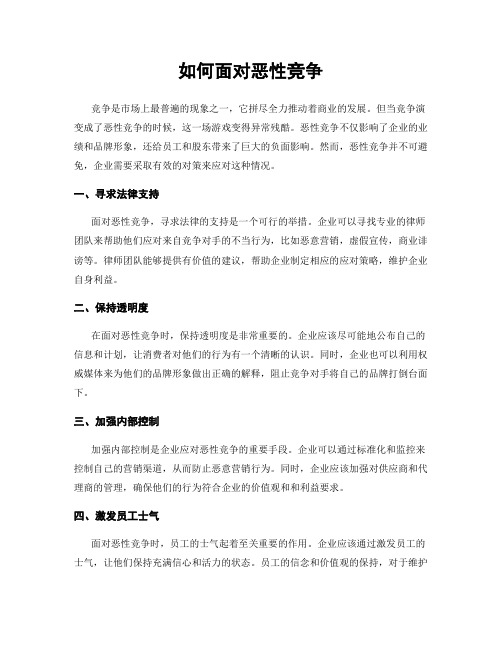 如何面对恶性竞争

竞争是市场上最普遍的现象之一，它拼尽全力推动着商业的发展。但当竞争演变成了恶性竞争的时候，这一场游戏变得异常残酷。恶性竞争不仅影响了企业的业绩和品牌形象，还给员工和股东带来了巨大的负面影响。然而，恶性竞争并不可避免，企业需要采取有效的对策来应对这种情况。

一、寻求法律支持

面对恶性竞争，寻求法律的支持是一个可行的举措。企业可以寻找专业的律师团队来帮助他们应对来自竞争对手的不当行为，比如恶意营销，虚假宣传，商业诽谤等。律师团队能够提供有价值的建议，帮助企业制定相应的应对策略，维护企业自身利益。

二、保持透明度

在面对恶性竞争时，保持透明度是非常重要的。企业应该尽可能地公布自己的信息和计划，让消费者对他们的行为有一个清晰的认识。同时，企业也可以利用权威媒体来为他们的品牌形象做出正确的解释，阻止竞争对手将自己的品牌打倒台面下。

三、加强内部控制

加强内部控制是企业应对恶性竞争的重要手段。企业可以通过标准化和监控来控制自己的营销渠道，从而防止恶意营销行为。同时，企业应该加强对供应商和代理商的管理，确保他们的行为符合企业的价值观和和利益要求。

四、激发员工士气

面对恶性竞争时，员工的士气起着至关重要的作用。企业应该通过激发员工的士气，让他们保持充满信心和活力的状态。员工的信念和价值观的保持，对于维护